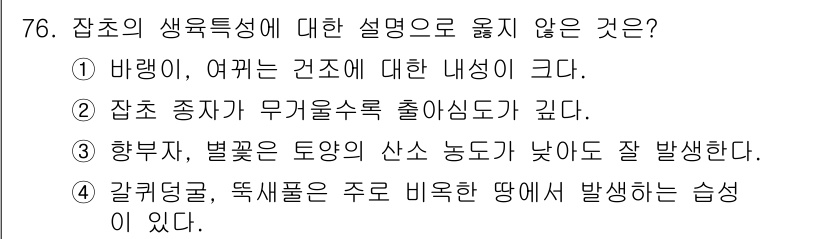 76. 잡초의 생육특성에 대한 설명으로 옳지 않은 것은?

① 바랭이, 여뀌는 건조에 대한 내성이 크다.

② 잡초 종자가 무거울수록 출아심도가 깊다.

③ 향부자, 별꽃은 토양의 산소 농도가 낮아도 잘 발생한다.

④ 갈퀴덩굴, 뚝새풀은 주로 비옥한 땅에서 발생하는 습성이 있다.